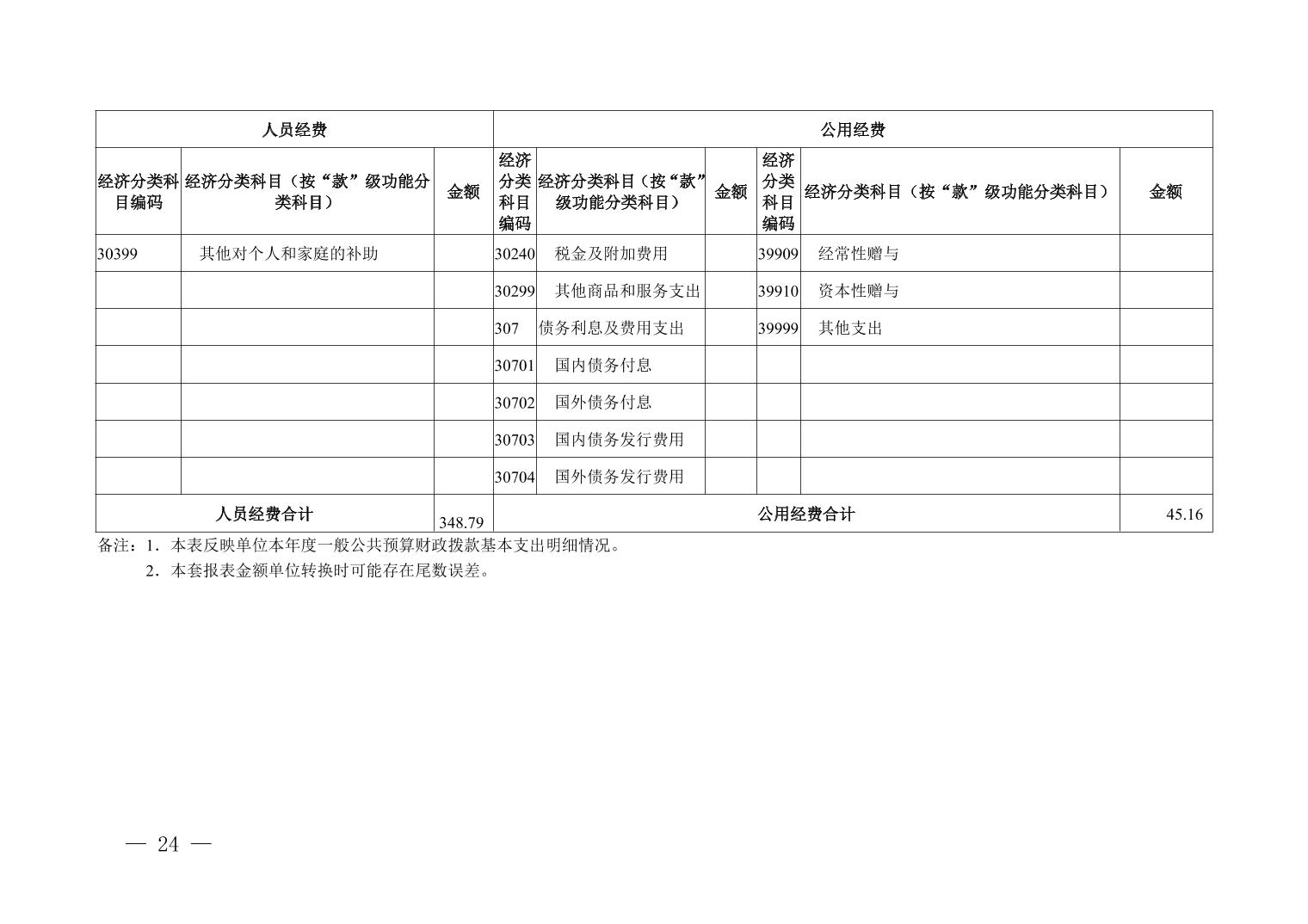 | 人员经费 | | | 公用经费 | | | | | |
|---|---|---|---|---|---|---|---|---|
| 经济分类科目编码 | 经济分类科目（按“款”级功能分类科目） | 金额 | 经济分类科目编码 | 经济分类科目（按“款”级功能分类科目） | 金额 | 经济分类科目编码 | 经济分类科目（按“款”级功能分类科目） | 金额 |
| 30399 | 其他对个人和家庭的补助 | | 30240 | 税金及附加费用 | | 39909 | 经常性赠与 | |
| | | | 30299 | 其他商品和服务支出 | | 39910 | 资本性赠与 | |
| | | | 307 | 债务利息及费用支出 | | 39999 | 其他支出 | |
| | | | 30701 | 国内债务付息 | | | | |
| | | | 30702 | 国外债务付息 | | | | |
| | | | 30703 | 国内债务发行费用 | | | | |
| | | | 30704 | 国外债务发行费用 | | | | |
| 人员经费合计 | | 348.79 | 公用经费合计 | | | | | 45.16 |

备注：1．本表反映单位本年度一般公共预算财政拨款基本支出明细情况。
2．本套报表金额单位转换时可能存在尾数误差。

— 24 —